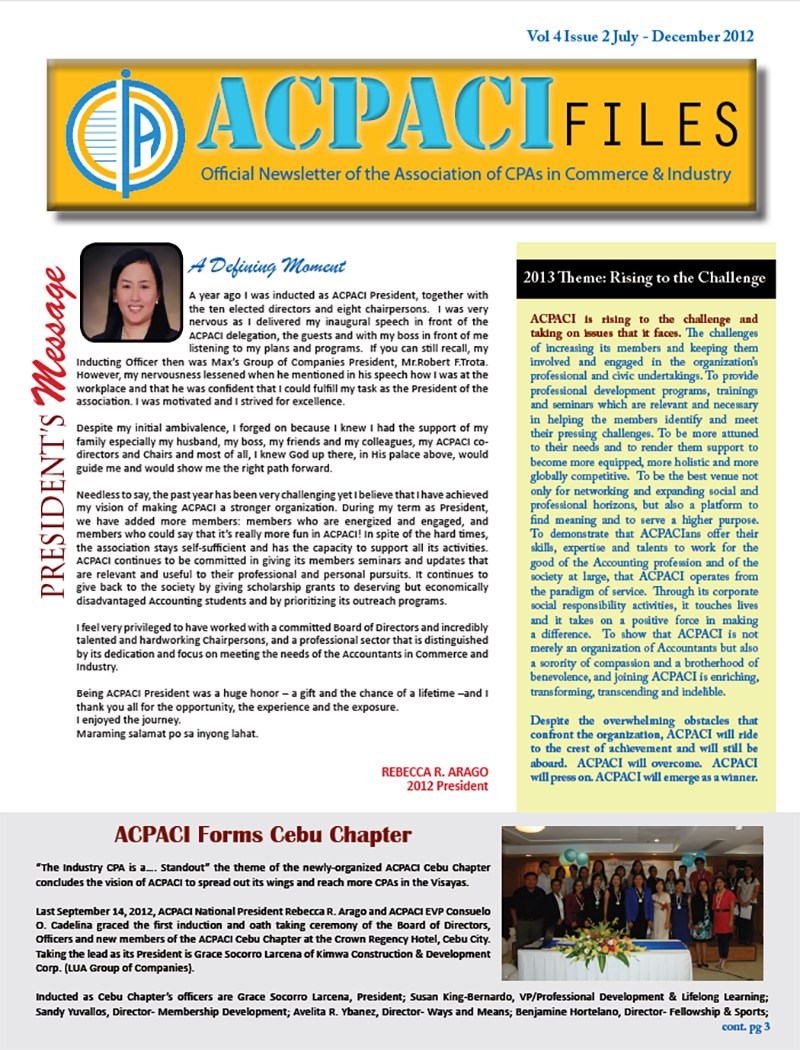 Vol 4 Issue 2 July - December 2012

ACPACI FILES

Official Newsletter of the Association of CPAs in Commerce & Industry

PRESIDENT'S Message

A Defining Moment

A year ago I was inducted as ACPACI President, together with the ten elected directors and eight chairpersons. I was very nervous as I delivered my inaugural speech in front of the ACPACI delegation, the guests and with my boss in front of me listening to my plans and programs. If you can still recall, my Inducting Officer then was Max's Group of Companies President, Mr.Robert F.Trota. However, my nervousness lessened when he mentioned in his speech how I was at the workplace and that he was confident that I could fulfill my task as the President of the association. I was motivated and I strived for excellence.

Despite my initial ambivalence, I forged on because I knew I had the support of my family especially my husband, my boss, my friends and my colleagues, my ACPACI co-directors and Chairs and most of all, I knew God up there, in His palace above, would guide me and would show me the right path forward.

Needless to say, the past year has been very challenging yet I believe that I have achieved my vision of making ACPACI a stronger organization. During my term as President, we have added more members: members who are energized and engaged, and members who could say that it's really more fun in ACPACI! In spite of the hard times, the association stays self-sufficient and has the capacity to support all its activities. ACPACI continues to be committed in giving its members seminars and updates that are relevant and useful to their professional and personal pursuits. It continues to give back to the society by giving scholarship grants to deserving but economically disadvantaged Accounting students and by prioritizing its outreach programs.

I feel very privileged to have worked with a committed Board of Directors and incredibly talented and hardworking Chairpersons, and a professional sector that is distinguished by its dedication and focus on meeting the needs of the Accountants in Commerce and Industry.

Being ACPACI President was a huge honor – a gift and the chance of a lifetime –and I thank you all for the opportunity, the experience and the exposure.
I enjoyed the journey.
Maraming salamat po sa inyong lahat.

REBECCA R. ARAGO
2012 President

2013 Theme: Rising to the Challenge

ACPACI is rising to the challenge and taking on issues that it faces. The challenges of increasing its members and keeping them involved and engaged in the organization's professional and civic undertakings. To provide professional development programs, trainings and seminars which are relevant and necessary in helping the members identify and meet their pressing challenges. To be more attuned to their needs and to render them support to become more equipped, more holistic and more globally competitive. To be the best venue not only for networking and expanding social and professional horizons, but also a platform to find meaning and to serve a higher purpose. To demonstrate that ACPACIans offer their skills, expertise and talents to work for the good of the Accounting profession and of the society at large, that ACPACI operates from the paradigm of service. Through its corporate social responsibility activities, it touches lives and it takes on a positive force in making a difference. To show that ACPACI is not merely an organization of Accountants but also a sorority of compassion and a brotherhood of benevolence, and joining ACPACI is enriching, transforming, transcending and indelible.

Despite the overwhelming obstacles that confront the organization, ACPACI will ride to the crest of achievement and will still be aboard. ACPACI will overcome. ACPACI will press on. ACPACI will emerge as a winner.

ACPACI Forms Cebu Chapter

"The Industry CPA is a…. Standout" the theme of the newly-organized ACPACI Cebu Chapter concludes the vision of ACPACI to spread out its wings and reach more CPAs in the Visayas.

Last September 14, 2012, ACPACI National President Rebecca R. Arago and ACPACI EVP Consuelo O. Cadelina graced the first induction and oath taking ceremony of the Board of Directors, Officers and new members of the ACPACI Cebu Chapter at the Crown Regency Hotel, Cebu City. Taking the lead as its President is Grace Socorro Larcena of Kimwa Construction & Development Corp. (LUA Group of Companies).

Inducted as Cebu Chapter's officers are Grace Socorro Larcena, President; Susan King-Bernardo, VP/Professional Development & Lifelong Learning; Sandy Yuvallos, Director- Membership Development; Avelita R. Ybanez, Director- Ways and Means; Benjamine Hortelano, Director- Fellowship & Sports;
cont. pg 3